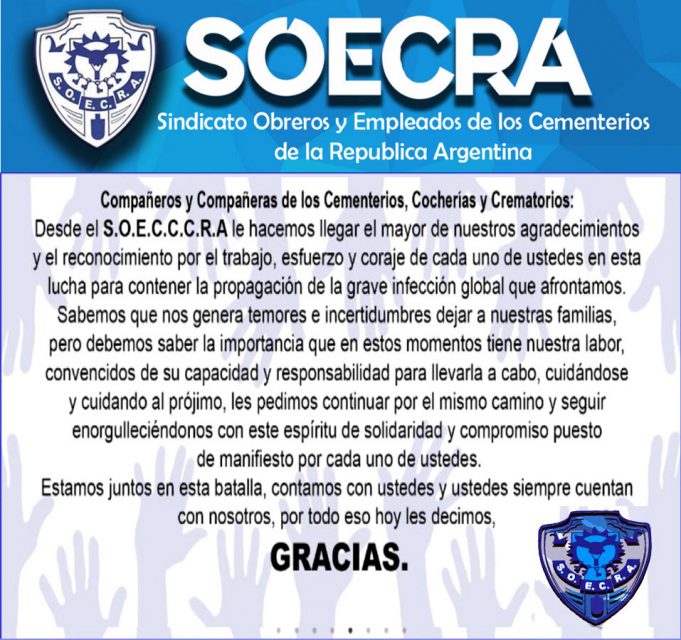 S.O.E.C.R.A.

SOECRA

Sindicato Obreros y Empleados de los Cementerios de la Republica Argentina

Compañeros y Compañeras de los Cementerios, Cocherías y Crematorios:
Desde el S.O.E.C.C.C.R.A le hacemos llegar el mayor de nuestros agradecimientos y el reconocimiento por el trabajo, esfuerzo y coraje de cada uno de ustedes en esta lucha para contener la propagación de la grave infección global que afrontamos.
Sabemos que nos genera temores e incertidumbres dejar a nuestras familias, pero debemos saber la importancia que en estos momentos tiene nuestra labor, convencidos de su capacidad y responsabilidad para llevarla a cabo, cuidándose y cuidando al prójimo, les pedimos continuar por el mismo camino y seguir enorgulleciéndonos con este espíritu de solidaridad y compromiso puesto de manifiesto por cada uno de ustedes.
Estamos juntos en esta batalla, contamos con ustedes y ustedes siempre cuentan con nosotros, por todo eso hoy les decimos,

GRACIAS.

S.O.E.C.R.A.